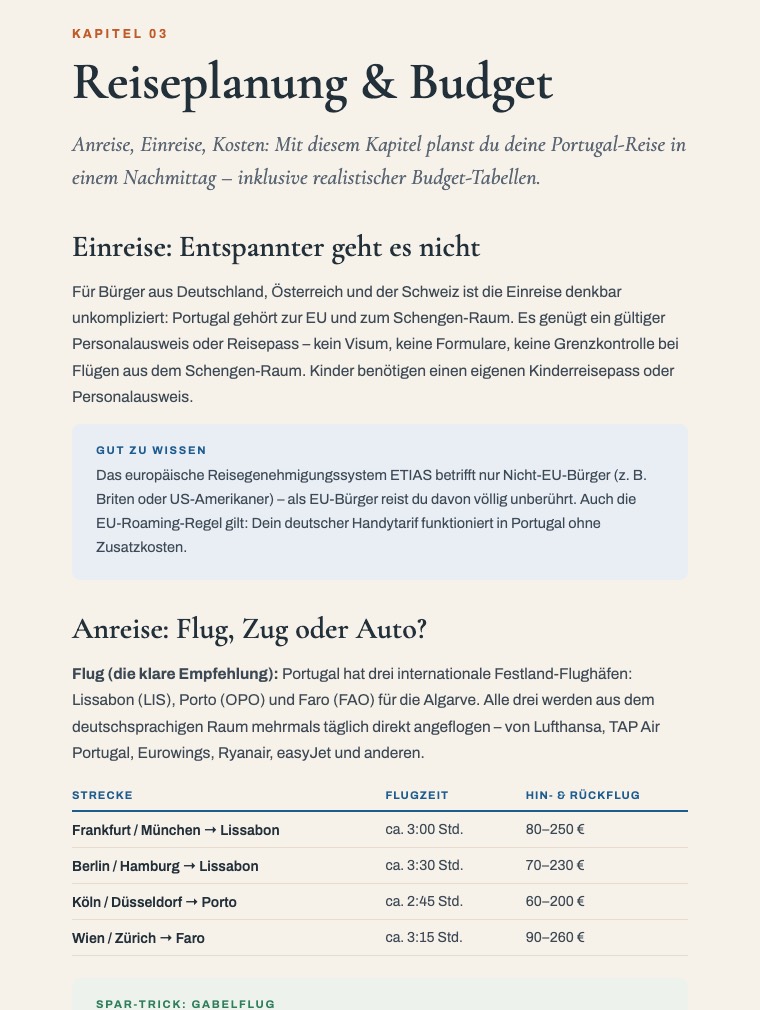 KAPITEL 03

Reiseplanung & Budget

Anreise, Einreise, Kosten: Mit diesem Kapitel planst du deine Portugal-Reise in einem Nachmittag – inklusive realistischer Budget-Tabellen.

Einreise: Entspannter geht es nicht

Für Bürger aus Deutschland, Österreich und der Schweiz ist die Einreise denkbar unkompliziert: Portugal gehört zur EU und zum Schengen-Raum. Es genügt ein gültiger Personalausweis oder Reisepass – kein Visum, keine Formulare, keine Grenzkontrolle bei Flügen aus dem Schengen-Raum. Kinder benötigen einen eigenen Kinderreisepass oder Personalausweis.

GUT ZU WISSEN

Das europäische Reisegenehmigungssystem ETIAS betrifft nur Nicht-EU-Bürger (z. B. Briten oder US-Amerikaner) – als EU-Bürger reist du davon völlig unberührt. Auch die EU-Roaming-Regel gilt: Dein deutscher Handytarif funktioniert in Portugal ohne Zusatzkosten.

Anreise: Flug, Zug oder Auto?

Flug (die klare Empfehlung): Portugal hat drei internationale Festland-Flughäfen: Lissabon (LIS), Porto (OPO) und Faro (FAO) für die Algarve. Alle drei werden aus dem deutschsprachigen Raum mehrmals täglich direkt angeflogen – von Lufthansa, TAP Air Portugal, Eurowings, Ryanair, easyJet und anderen.

| STRECKE | FLUGZEIT | HIN- & RÜCKFLUG |
|---|---|---|
| Frankfurt / München → Lissabon | ca. 3:00 Std. | 80–250 € |
| Berlin / Hamburg → Lissabon | ca. 3:30 Std. | 70–230 € |
| Köln / Düsseldorf → Porto | ca. 2:45 Std. | 60–200 € |
| Wien / Zürich → Faro | ca. 3:15 Std. | 90–260 € |

SPAR-TRICK: GABELFLUG